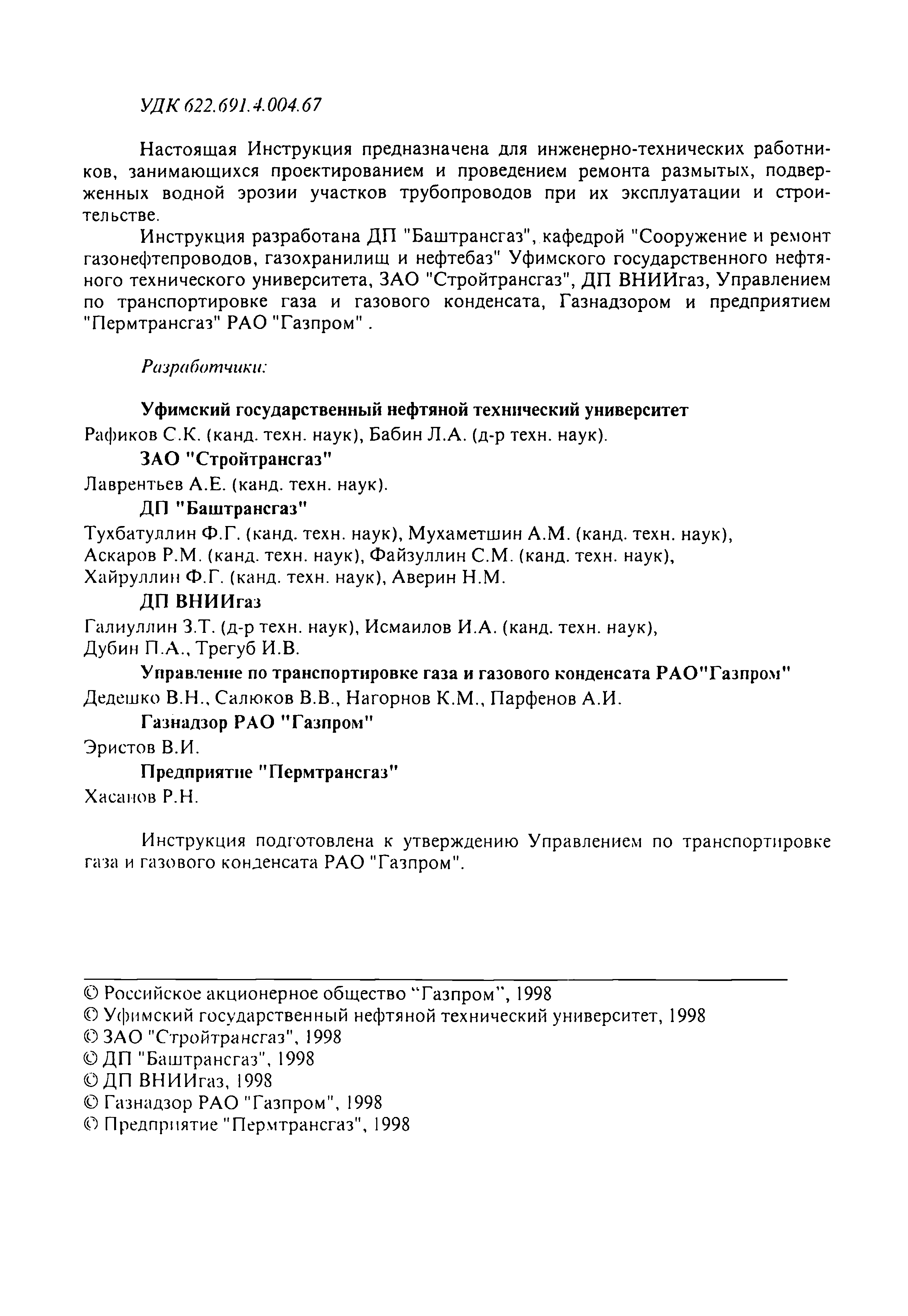 УДК 622.691.4.004.67

Настоящая Инструкция предназначена для инженерно-технических работников, занимающихся проектированием и проведением ремонта размытых, подверженных водной эрозии участков трубопроводов при их эксплуатации и строительстве.

Инструкция разработана ДП "Баштрансгаз", кафедрой "Сооружение и ремонт газонефтепроводов, газохранилищ и нефтебаз" Уфимского государственного нефтяного технического университета, ЗАО "Стройтрансгаз", ДП ВНИИгаз, Управлением по транспортировке газа и газового конденсата, Газнадзором и предприятием "Пермтрансгаз" РАО "Газпром" .

Разработчики:

Уфимский государственный нефтяной технический университет
Рафиков С.К. (канд. техн. наук), Бабин Л.А. (д-р техн. наук).
ЗАО "Стройтрансгаз"
Лаврентьев А.Е. (канд. техн. наук).
ДП "Баштрансгаз"
Тухбатуллин Ф.Г. (канд. техн. наук), Мухаметшин А.М. (канд. техн. наук), Аскаров Р.М. (канд. техн. наук), Файзуллин С.М. (канд. техн. наук), Хайруллин Ф.Г. (канд. техн. наук), Аверин Н.М.
ДП ВНИИгаз
Галиуллин З.Т. (д-р техн. наук), Исмаилов И.А. (канд. техн. наук), Дубин П.А., Трегуб И.В.
Управление по транспортировке газа и газового конденсата РАО"Газпром"
Дедешко В.Н., Салюков В.В., Нагорнов К.М., Парфенов А.И.
Газнадзор РАО "Газпром"
Эристов В.И.
Предприятие "Пермтрансгаз"
Хасанов Р.Н.

Инструкция подготовлена к утверждению Управлением по транспортировке газа и газового конденсата РАО "Газпром".

© Российское акционерное общество "Газпром", 1998
© Уфимский государственный нефтяной технический университет, 1998
© ЗАО "Стройтрансгаз", 1998
© ДП "Баштрансгаз", 1998
© ДП ВНИИгаз, 1998
© Газнадзор РАО "Газпром", 1998
© Предприятие "Пермтрансгаз", 1998